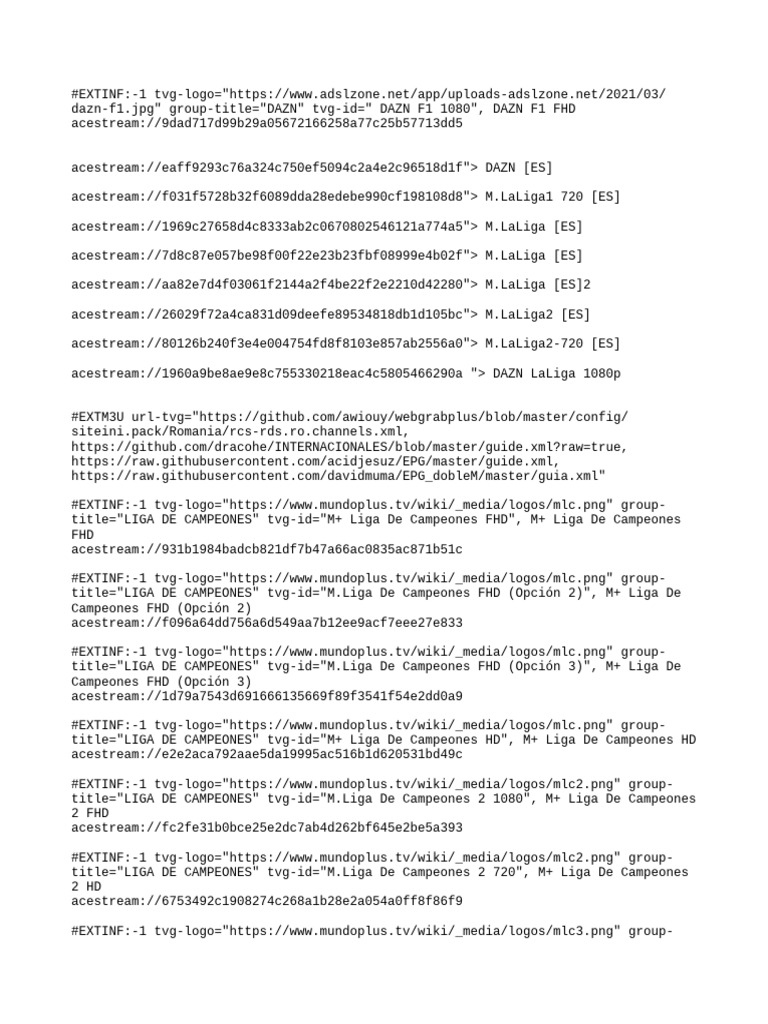 #EXTINF:-1 tvg-logo="https://www.adslzone.net/app/uploads-adslzone.net/2021/03/dazn-f1.jpg" group-title="DAZN" tvg-id=" DAZN F1 1080", DAZN F1 FHD
acestream://9dad717d99b29a05672166258a77c25b57713dd5

acestream://eaff9293c76a324c750ef5094c2a4e2c96518d1f"> DAZN [ES]

acestream://f031f5728b32f6089dda28edebe990cf198108d8"> M.LaLiga1 720 [ES]

acestream://1969c27658d4c8333ab2c0670802546121a774a5"> M.LaLiga [ES]

acestream://7d8c87e057be98f00f22e23b23fbf08999e4b02f"> M.LaLiga [ES]

acestream://aa82e7d4f03061f2144a2f4be22f2e2210d42280"> M.LaLiga [ES]2

acestream://26029f72a4ca831d09deefe89534818db1d105bc"> M.LaLiga2 [ES]

acestream://80126b240f3e4e004754fd8f8103e857ab2556a0"> M.LaLiga2-720 [ES]

acestream://1960a9be8ae9e8c755330218eac4c5805466290a "> DAZN LaLiga 1080p

#EXTM3U url-tvg="https://github.com/awiouy/webgrabplus/blob/master/config/siteini.pack/Romania/rcs-rds.ro.channels.xml, https://github.com/dracohe/INTERNACIONALES/blob/master/guide.xml?raw=true, https://raw.githubusercontent.com/acidjesuz/EPG/master/guide.xml, https://raw.githubusercontent.com/davidmuma/EPG_dobleM/master/guia.xml"

#EXTINF:-1 tvg-logo="https://www.mundoplus.tv/wiki/_media/logos/mlc.png" group-title="LIGA DE CAMPEONES" tvg-id="M+ Liga De Campeones FHD", M+ Liga De Campeones FHD
acestream://931b1984badcb821df7b47a66ac0835ac871b51c

#EXTINF:-1 tvg-logo="https://www.mundoplus.tv/wiki/_media/logos/mlc.png" group-title="LIGA DE CAMPEONES" tvg-id="M.Liga De Campeones FHD (Opción 2)", M+ Liga De Campeones FHD (Opción 2)
acestream://f096a64dd756a6d549aa7b12ee9acf7eee27e833

#EXTINF:-1 tvg-logo="https://www.mundoplus.tv/wiki/_media/logos/mlc.png" group-title="LIGA DE CAMPEONES" tvg-id="M.Liga De Campeones FHD (Opción 3)", M+ Liga De Campeones FHD (Opción 3)
acestream://1d79a7543d691666135669f89f3541f54e2dd0a9

#EXTINF:-1 tvg-logo="https://www.mundoplus.tv/wiki/_media/logos/mlc.png" group-title="LIGA DE CAMPEONES" tvg-id="M+ Liga De Campeones HD", M+ Liga De Campeones HD
acestream://e2e2aca792aae5da19995ac516b1d620531bd49c

#EXTINF:-1 tvg-logo="https://www.mundoplus.tv/wiki/_media/logos/mlc2.png" group-title="LIGA DE CAMPEONES" tvg-id="M.Liga De Campeones 2 1080", M+ Liga De Campeones 2 FHD
acestream://fc2fe31b0bce25e2dc7ab4d262bf645e2be5a393

#EXTINF:-1 tvg-logo="https://www.mundoplus.tv/wiki/_media/logos/mlc2.png" group-title="LIGA DE CAMPEONES" tvg-id="M.Liga De Campeones 2 720", M+ Liga De Campeones 2 HD
acestream://6753492c1908274c268a1b28e2a054a0ff8f86f9

#EXTINF:-1 tvg-logo="https://www.mundoplus.tv/wiki/_media/logos/mlc3.png" group-